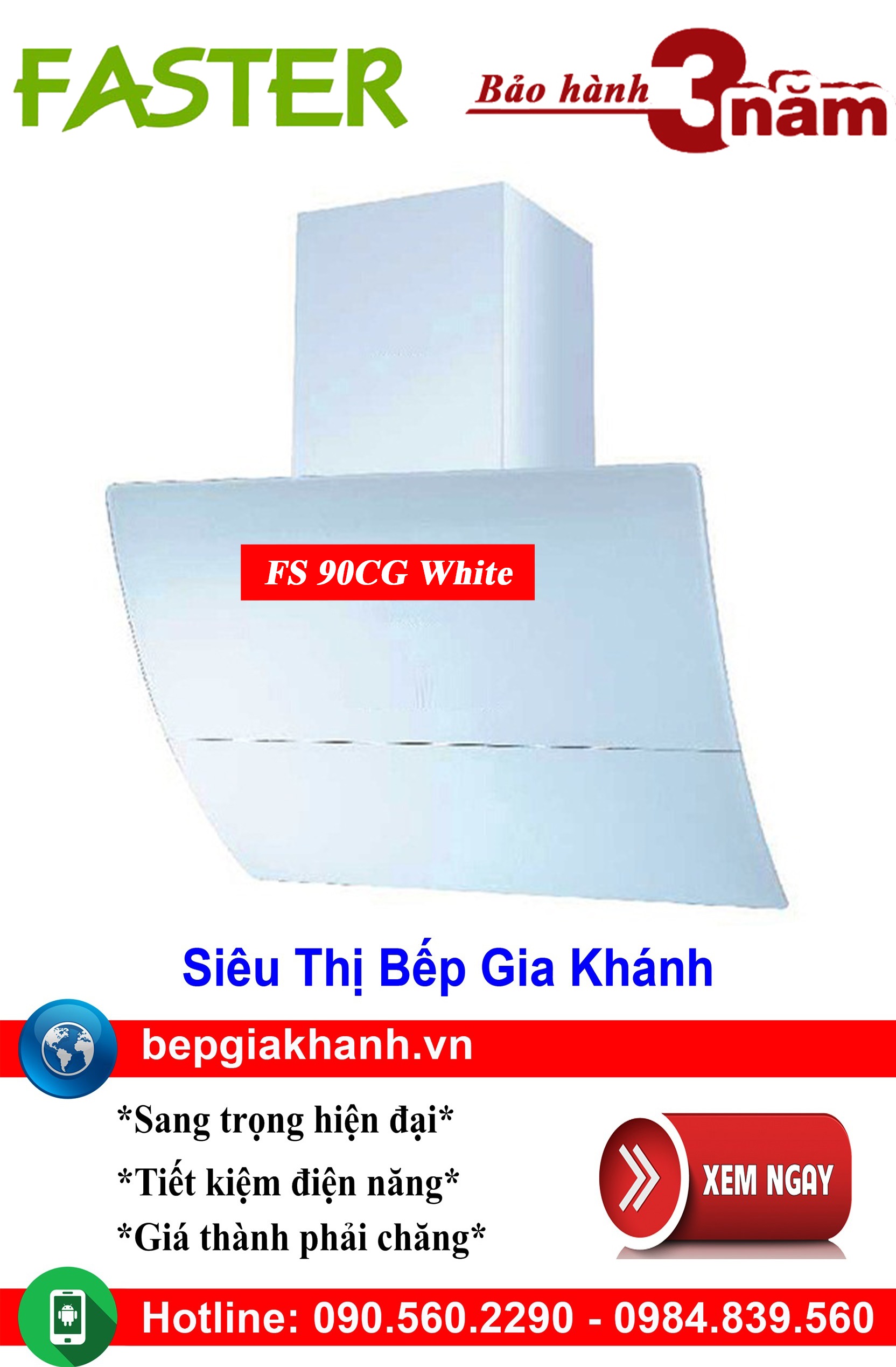 FASTER

Bảo hành 3 năm

FS 90CG White

Siêu Thị Bếp Gia Khánh

bepgiakhanh.vn

*Sang trọng hiện đại*

*Tiết kiệm điện năng*

*Giá thành phải chăng*

XEM NGAY

Hotline: 090.560.2290 - 0984.839.560